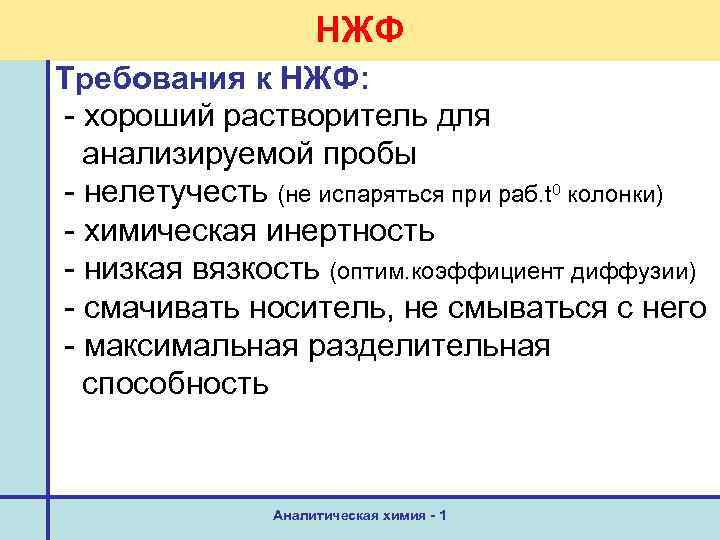 НЖФ

Требования к НЖФ:

- хороший растворитель для анализируемой пробы
- нелетучесть (не испаряться при раб.$t^0$ колонки)
- химическая инертность
- низкая вязкость (оптим.коэффициент диффузии)
- смачивать носитель, не смываться с него
- максимальная разделительная способность

Аналитическая химия - 1